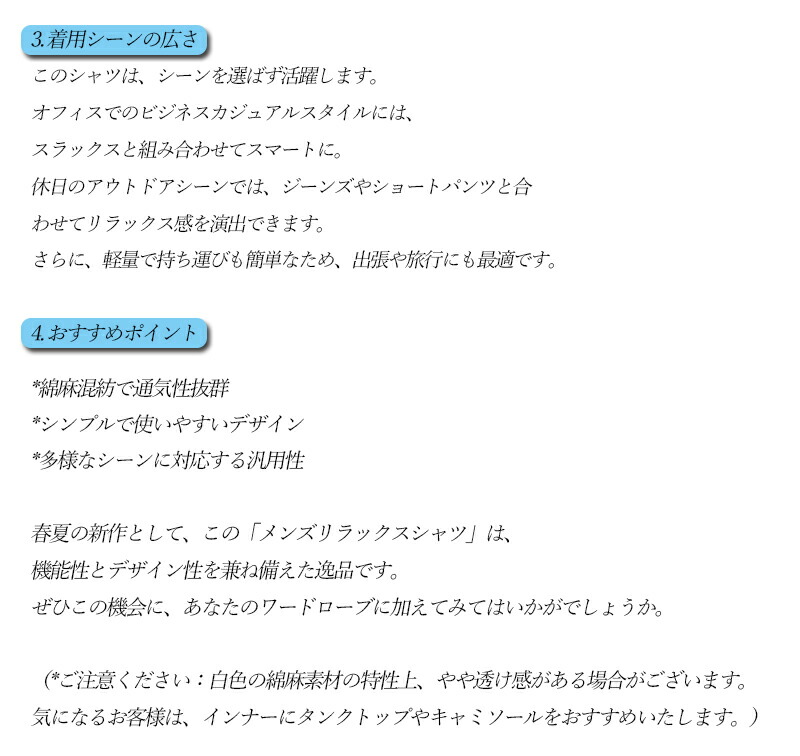 3.着用シーンの広さ

このシャツは、シーンを選ばず活躍します。
オフィスでのビジネスカジュアルスタイルには、
スラックスと組み合わせてスマートに。
休日のアウトドアシーンでは、ジーンズやショートパンツと合わせてリラックス感を演出できます。
さらに、軽量で持ち運びも簡単なため、出張や旅行にも最適です。

4.おすすめポイント

*綿麻混紡で通気性抜群
*シンプルで使いやすいデザイン
*多様なシーンに対応する汎用性

春夏の新作として、この「メンズリラックスシャツ」は、
機能性とデザイン性を兼ね備えた逸品です。
ぜひこの機会に、あなたのワードローブに加えてみてはいかがでしょうか。

（*ご注意ください：白色の綿麻素材の特性上、やや透け感がある場合がございます。気になるお客様は、インナーにタンクトップやキャミソールをおすすめいたします。）